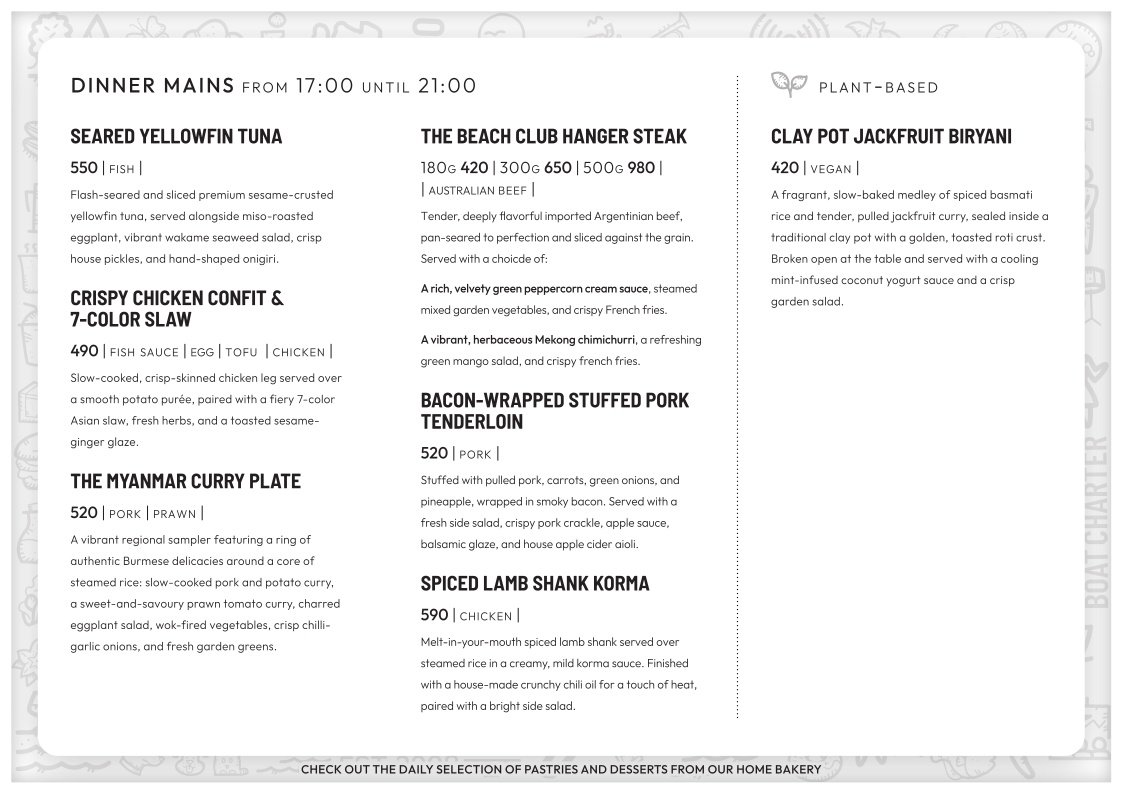 DINNER MAINS FROM 17:00 UNTIL 21:00

SEARED YELLOWFIN TUNA

550 | FISH |

Flash-seared and sliced premium sesame-crusted yellowfin tuna, served alongside miso-roasted eggplant, vibrant wakame seaweed salad, crisp house pickles, and hand-shaped onigiri.

CRISPY CHICKEN CONFIT & 7-COLOR SLAW

490 | FISH SAUCE | EGG | TOFU | CHICKEN |

Slow-cooked, crisp-skinned chicken leg served over a smooth potato purée, paired with a fiery 7-color Asian slaw, fresh herbs, and a toasted sesame-ginger glaze.

THE MYANMAR CURRY PLATE

520 | PORK | PRAWN |

A vibrant regional sampler featuring a ring of authentic Burmese delicacies around a core of steamed rice: slow-cooked pork and potato curry, a sweet-and-savoury prawn tomato curry, charred eggplant salad, wok-fired vegetables, crisp chilli-garlic onions, and fresh garden greens.

THE BEACH CLUB HANGER STEAK

180G 420 | 300G 650 | 500G 980 | | AUSTRALIAN BEEF |

Tender, deeply flavorful imported Argentinian beef, pan-seared to perfection and sliced against the grain. Served with a choicde of:

A rich, velvety green peppercorn cream sauce, steamed mixed garden vegetables, and crispy French fries.

A vibrant, herbaceous Mekong chimichurri, a refreshing green mango salad, and crispy french fries.

BACON-WRAPPED STUFFED PORK TENDERLOIN

520 | PORK |

Stuffed with pulled pork, carrots, green onions, and pineapple, wrapped in smoky bacon. Served with a fresh side salad, crispy pork crackle, apple sauce, balsamic glaze, and house apple cider aioli.

SPICED LAMB SHANK KORMA

590 | CHICKEN |

Melt-in-your-mouth spiced lamb shank served over steamed rice in a creamy, mild korma sauce. Finished with a house-made crunchy chili oil for a touch of heat, paired with a bright side salad.

PLANT-BASED

CLAY POT JACKFRUIT BIRYANI

420 | VEGAN |

A fragrant, slow-baked medley of spiced basmati rice and tender, pulled jackfruit curry, sealed inside a traditional clay pot with a golden, toasted roti crust. Broken open at the table and served with a cooling mint-infused coconut yogurt sauce and a crisp garden salad.

BOAT CHARTER

CHECK OUT THE DAILY SELECTION OF PASTRIES AND DESSERTS FROM OUR HOME BAKERY